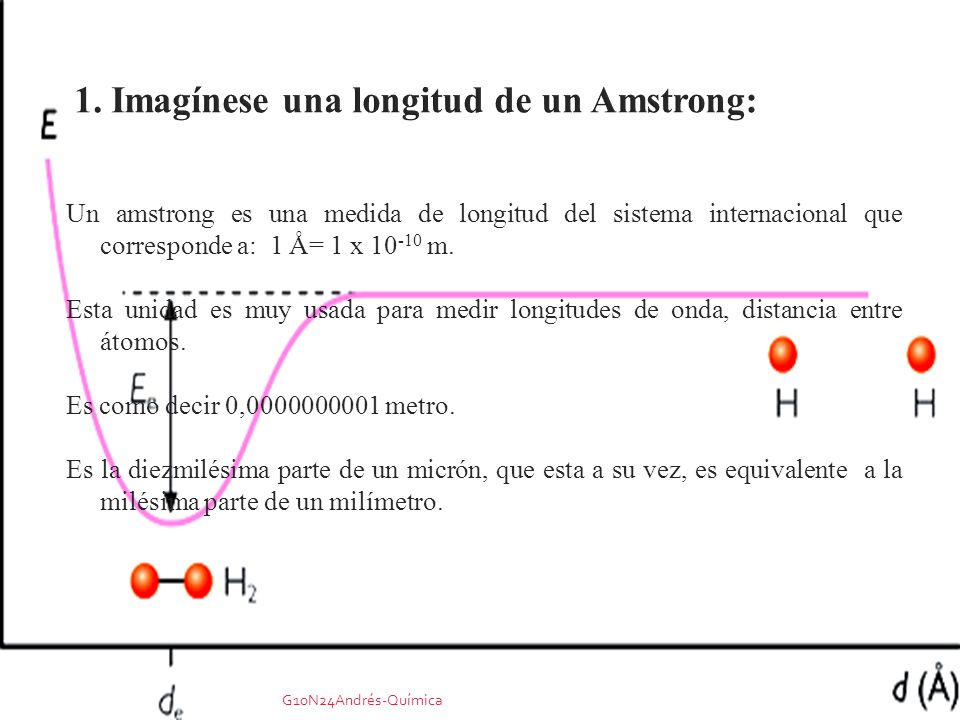 1. Imagínese una longitud de un Amstrong:

E

Un amstrong es una medida de longitud del sistema internacional que corresponde a: 1 Å= 1 x $10^{-10}$ m.

Esta unidad es muy usada para medir longitudes de onda, distancia entre átomos.

$E_e$

H H

Es como decir 0,0000000001 metro.

Es la diezmilésima parte de un micrón, que esta a su vez, es equivalente a la milésima parte de un milímetro.

$H_2$

$d_e$

G10N24Andrés-Química

d (Å)